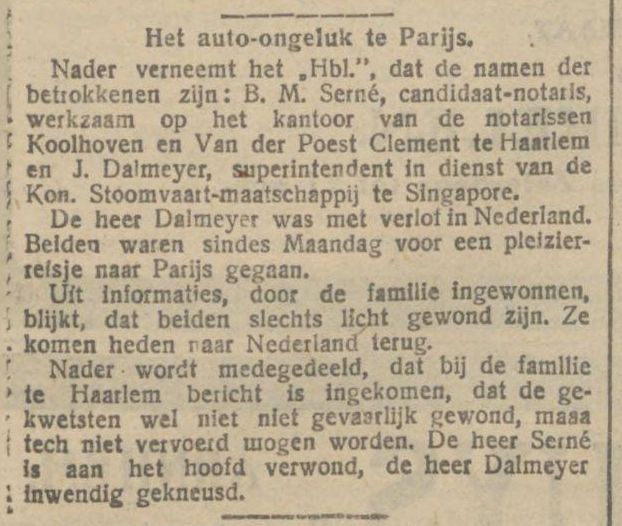 Het auto-ongeluk te Parijs.

Nader verneemt het „Hbl.", dat de namen der betrokkenen zijn: B. M. Serné, candidaat-notaris, werkzaam op het kantoor van de notarissen Koolhoven en Van der Poest Clement te Haarlem en J. Dalmeyer, superintendent in dienst van de Kon. Stoomvaart-maatschappij te Singapore.

De heer Dalmeyer was met verlof in Nederland. Beiden waren sindes Maandag voor een pleizierreisje naar Parijs gegaan.

Uit informaties, door de familie ingewonnen, blijkt, dat beiden slechts licht gewond zijn. Ze komen heden naar Nederland terug.

Nader wordt medegedeeld, dat bij de familie te Haarlem bericht is ingekomen, dat de gekwetsten wel niet niet gevaarlijk gewond, maaa tech niet vervoerd mogen worden. De heer Serné is aan het hoofd verwond, de heer Dalmeyer inwendig gekneusd.